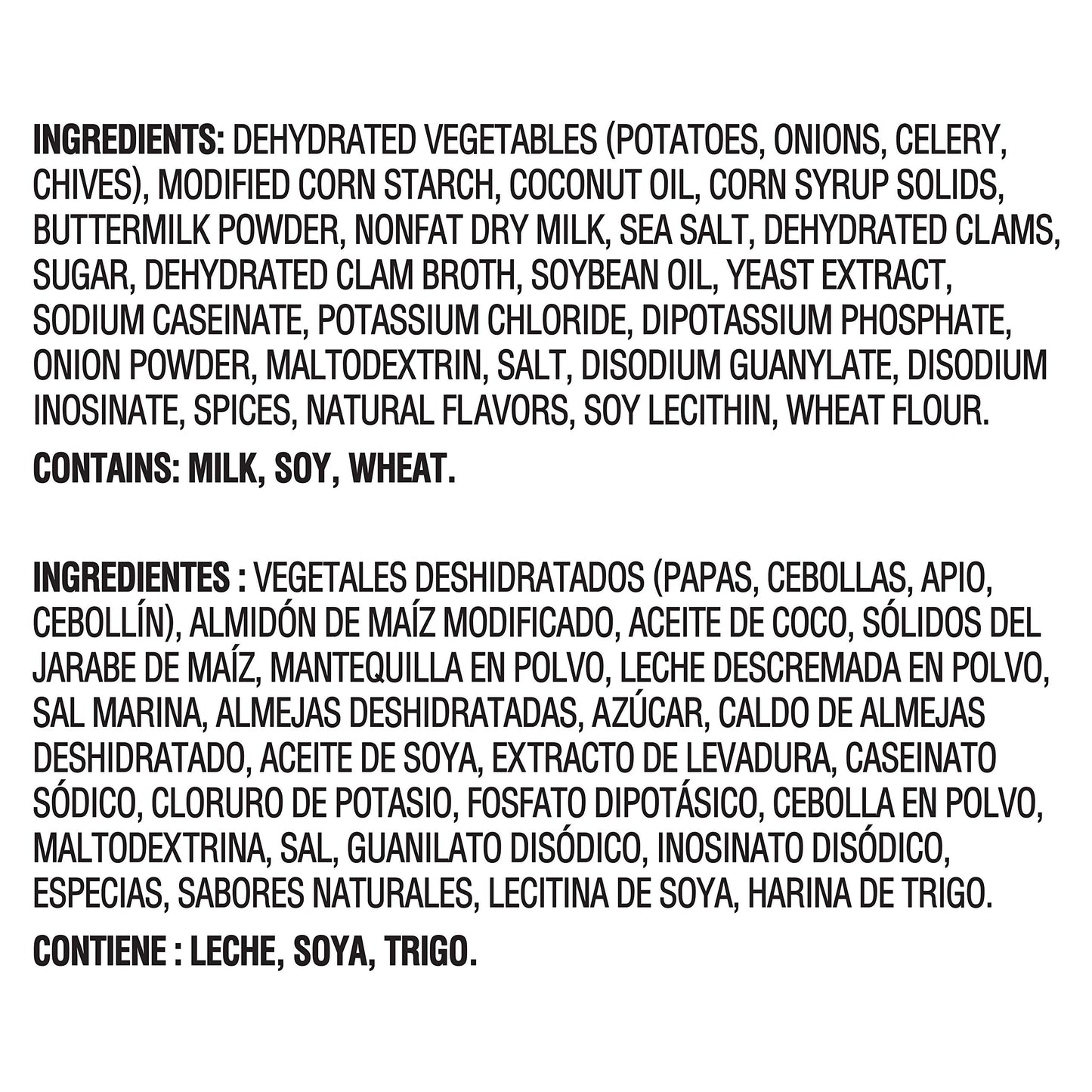 INGREDIENTS: DEHYDRATED VEGETABLES (POTATOES, ONIONS, CELERY, CHIVES), MODIFIED CORN STARCH, COCONUT OIL, CORN SYRUP SOLIDS, BUTTERMILK POWDER, NONFAT DRY MILK, SEA SALT, DEHYDRATED CLAMS, SUGAR, DEHYDRATED CLAM BROTH, SOYBEAN OIL, YEAST EXTRACT, SODIUM CASEINATE, POTASSIUM CHLORIDE, DIPOTASSIUM PHOSPHATE, ONION POWDER, MALTODEXTRIN, SALT, DISODIUM GUANYLATE, DISODIUM INOSINATE, SPICES, NATURAL FLAVORS, SOY LECITHIN, WHEAT FLOUR.

CONTAINS: MILK, SOY, WHEAT.

INGREDIENTES : VEGETALES DESHIDRATADOS (PAPAS, CEBOLLAS, APIO, CEBOLLÍN), ALMIDÓN DE MAÍZ MODIFICADO, ACEITE DE COCO, SÓLIDOS DEL JARABE DE MAÍZ, MANTEQUILLA EN POLVO, LECHE DESCREMADA EN POLVO, SAL MARINA, ALMEJAS DESHIDRATADAS, AZÚCAR, CALDO DE ALMEJAS DESHIDRATADO, ACEITE DE SOYA, EXTRACTO DE LEVADURA, CASEINATO SÓDICO, CLORURO DE POTASIO, FOSFATO DIPOTÁSICO, CEBOLLA EN POLVO, MALTODEXTRINA, SAL, GUANILATO DISÓDICO, INOSINATO DISÓDICO, ESPECIAS, SABORES NATURALES, LECITINA DE SOYA, HARINA DE TRIGO.

CONTIENE : LECHE, SOYA, TRIGO.